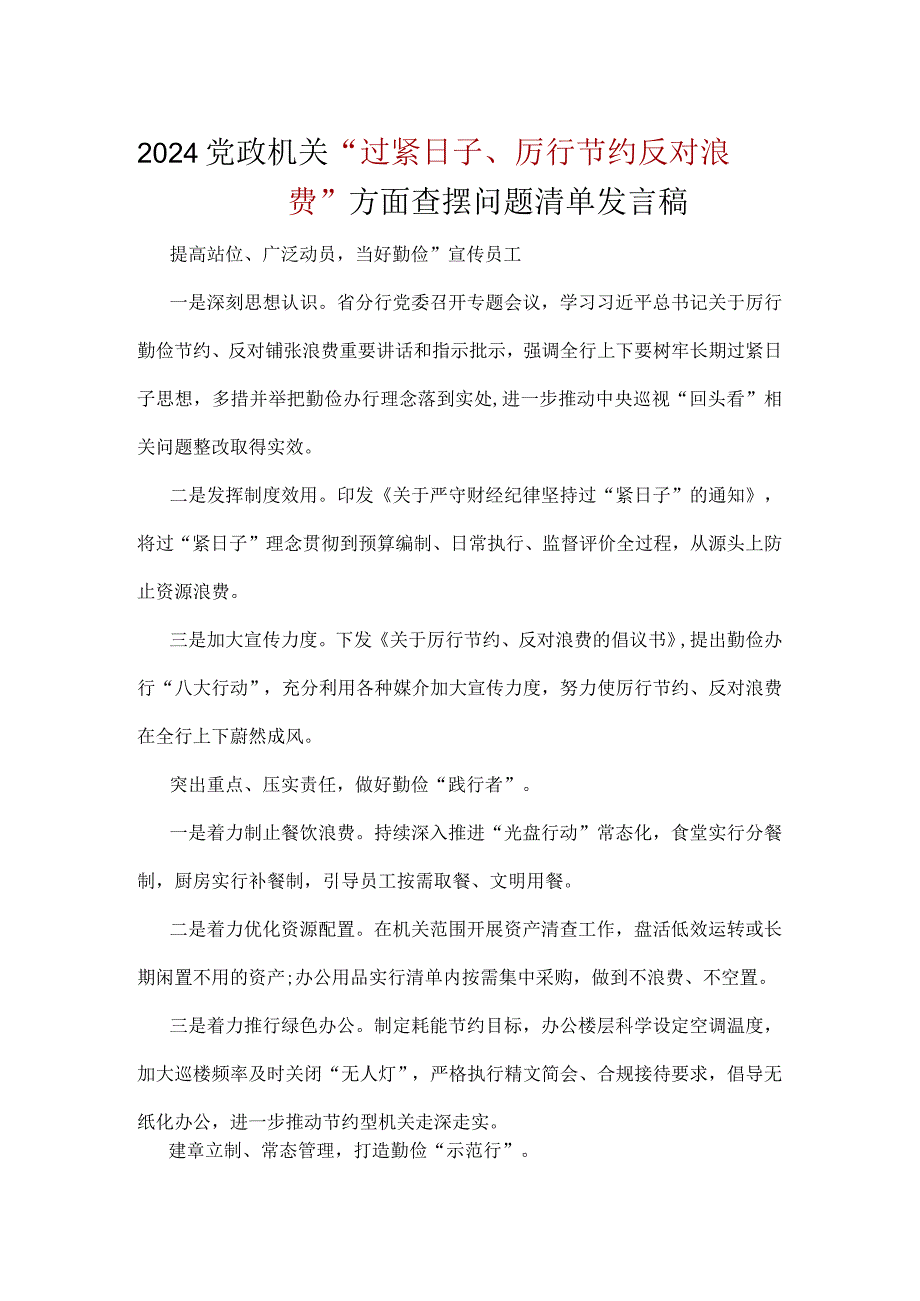 2024党政机关“过紧日子、厉行节约反对浪费”方面查摆问题清单发言稿

提高站位、广泛动员，当好勤俭”宣传员工

一是深刻思想认识。省分行党委召开专题会议，学习习近平总书记关于厉行勤俭节约、反对铺张浪费重要讲话和指示批示，强调全行上下要树牢长期过紧日子思想，多措并举把勤俭办行理念落到实处,进一步推动中央巡视“回头看”相关问题整改取得实效。

二是发挥制度效用。印发《关于严守财经纪律坚持过“紧日子”的通知》，将过“紧日子”理念贯彻到预算编制、日常执行、监督评价全过程，从源头上防止资源浪费。

三是加大宣传力度。下发《关于厉行节约、反对浪费的倡议书》，提出勤俭办行“八大行动”，充分利用各种媒介加大宣传力度，努力使厉行节约、反对浪费在全行上下蔚然成风。

突出重点、压实责任，做好勤俭“践行者”。

一是着力制止餐饮浪费。持续深入推进“光盘行动”常态化，食堂实行分餐制，厨房实行补餐制，引导员工按需取餐、文明用餐。

二是着力优化资源配置。在机关范围开展资产清查工作，盘活低效运转或长期闲置不用的资产;办公用品实行清单内按需集中采购，做到不浪费、不空置。

三是着力推行绿色办公。制定耗能节约目标，办公楼层科学设定空调温度，加大巡楼频率及时关闭“无人灯”，严格执行精文简会、合规接待要求，倡导无纸化办公，进一步推动节约型机关走深走实。

建章立制、常态管理，打造勤俭“示范行”。